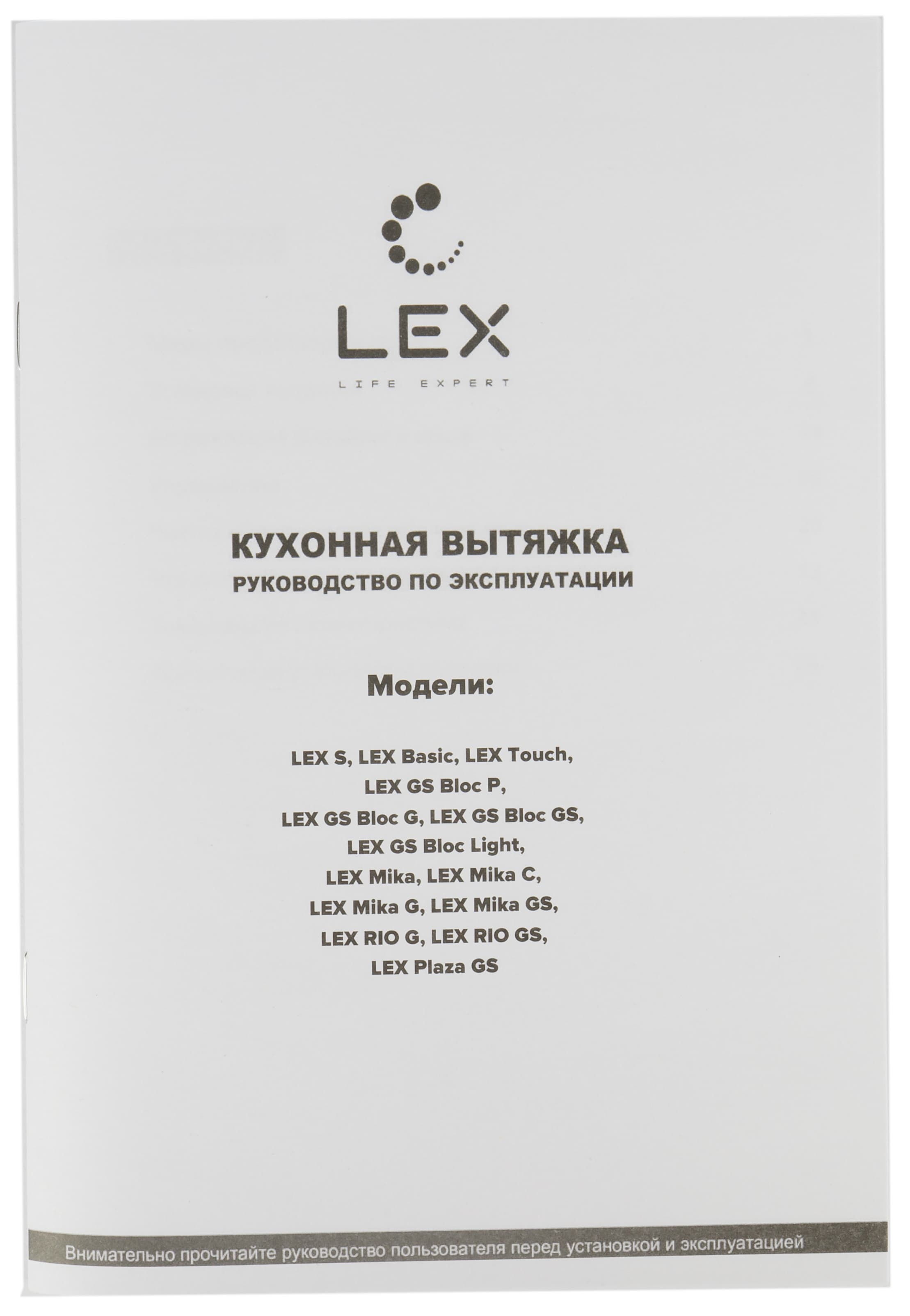 LEX

LIFE EXPERT

КУХОННАЯ ВЫТЯЖКА
РУКОВОДСТВО ПО ЭКСПЛУАТАЦИИ

Модели:

LEX S, LEX Basic, LEX Touch,
LEX GS Bloc P,
LEX GS Bloc G, LEX GS Bloc GS,
LEX GS Bloc Light,
LEX Mika, LEX Mika C,
LEX Mika G, LEX Mika GS,
LEX RIO G, LEX RIO GS,
LEX Plaza GS

Внимательно прочитайте руководство пользователя перед установкой и эксплуатацией